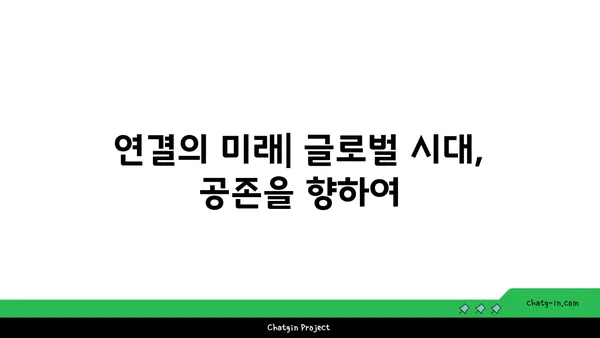 연결의 미래| 글로벌 시대, 공존을 향하여

chatg-in.com

Chatgin Project